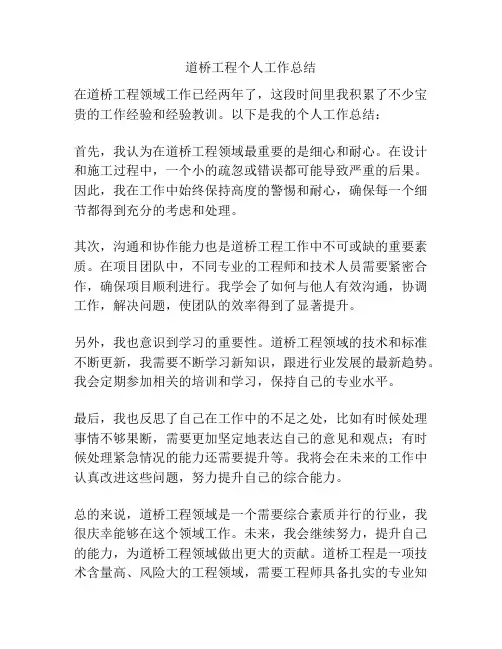 道桥工程个人工作总结

在道桥工程领域工作已经两年了，这段时间里我积累了不少宝贵的工作经验和经验教训。以下是我的个人工作总结：

首先，我认为在道桥工程领域最重要的是细心和耐心。在设计和施工过程中，一个小的疏忽或错误都可能导致严重的后果。因此，我在工作中始终保持高度的警惕和耐心，确保每一个细节都得到充分的考虑和处理。

其次，沟通和协作能力也是道桥工程工作中不可或缺的重要素质。在项目团队中，不同专业的工程师和技术人员需要紧密合作，确保项目顺利进行。我学会了如何与他人有效沟通，协调工作，解决问题，使团队的效率得到了显著提升。

另外，我也意识到学习的重要性。道桥工程领域的技术和标准不断更新，我需要不断学习新知识，跟进行业发展的最新趋势。我会定期参加相关的培训和学习，保持自己的专业水平。

最后，我也反思了自己在工作中的不足之处，比如有时候处理事情不够果断，需要更加坚定地表达自己的意见和观点；有时候处理紧急情况的能力还需要提升等。我将会在未来的工作中认真改进这些问题，努力提升自己的综合能力。

总的来说，道桥工程领域是一个需要综合素质并行的行业，我很庆幸能够在这个领域工作。未来，我会继续努力，提升自己的能力，为道桥工程领域做出更大的贡献。道桥工程是一项技术含量高、风险大的工程领域，需要工程师具备扎实的专业知